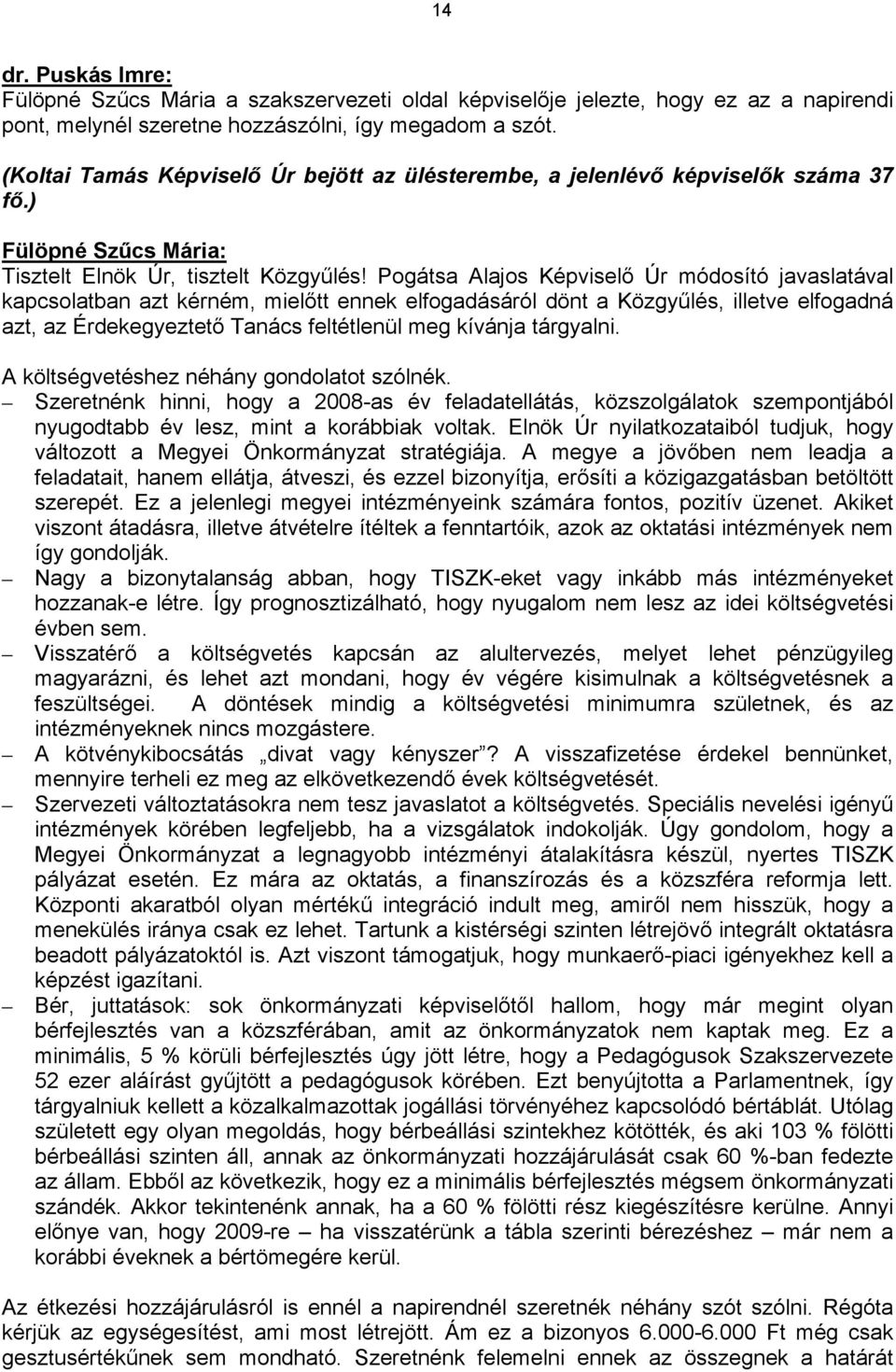 14

dr. Puskás Imre:
Fülöpné Szűcs Mária a szakszervezeti oldal képviselője jelezte, hogy ez az a napirendi pont, melynél szeretne hozzászólni, így megadom a szót.

(Koltai Tamás Képviselő Úr bejött az ülésterembe, a jelenlévő képviselők száma 37 fő.)

Fülöpné Szűcs Mária:
Tisztelt Elnök Úr, tisztelt Közgyűlés! Pogátsa Alajos Képviselő Úr módosító javaslatával kapcsolatban azt kérném, mielőtt ennek elfogadásáról dönt a Közgyűlés, illetve elfogadná azt, az Érdekegyeztető Tanács feltétlenül meg kívánja tárgyalni.

A költségvetéshez néhány gondolatot szólnék.
– Szeretnénk hinni, hogy a 2008-as év feladatellátás, közszolgálatok szempontjából nyugodtabb év lesz, mint a korábbiak voltak. Elnök Úr nyilatkozataiból tudjuk, hogy változott a Megyei Önkormányzat stratégiája. A megye a jövőben nem leadja a feladatait, hanem ellátja, átveszi, és ezzel bizonyítja, erősíti a közigazgatásban betöltött szerepét. Ez a jelenlegi megyei intézményeink számára fontos, pozitív üzenet. Akiket viszont átadásra, illetve átvételre ítéltek a fenntartóik, azok az oktatási intézmények nem így gondolják.
– Nagy a bizonytalanság abban, hogy TISZK-eket vagy inkább más intézményeket hozzanak-e létre. Így prognosztizálható, hogy nyugalom nem lesz az idei költségvetési évben sem.
– Visszatérő a költségvetés kapcsán az alultervezés, melyet lehet pénzügyileg magyarázni, és lehet azt mondani, hogy év végére kisimulnak a költségvetésnek a feszültségei. A döntések mindig a költségvetési minimumra születnek, és az intézményeknek nincs mozgástere.
– A kötvénykibocsátás „divat vagy kényszer”? A visszafizetése érdekel bennünket, mennyire terheli ez meg az elkövetkezendő évek költségvetését.
– Szervezeti változtatásokra nem tesz javaslatot a költségvetés. Speciális nevelési igényű intézmények körében legfeljebb, ha a vizsgálatok indokolják. Úgy gondolom, hogy a Megyei Önkormányzat a legnagyobb intézményi átalakításra készül, nyertes TISZK pályázat esetén. Ez mára az oktatás, a finanszírozás és a közszféra reformja lett. Központi akaratból olyan mértékű integráció indult meg, amiről nem hisszük, hogy a menekülés iránya csak ez lehet. Tartunk a kistérségi szinten létrejövő integrált oktatásra beadott pályázatoktól is. Azt viszont támogatjuk, hogy munkaerő-piaci igényekhez kell a képzést igazítani.
– Bér, juttatások: sok önkormányzati képviselőtől hallom, hogy már megint olyan bérfejlesztés van a közszférában, amit az önkormányzatok nem kaptak meg. Ez a minimális, 5 % körüli bérfejlesztés úgy jött létre, hogy a Pedagógusok Szakszervezete 52 ezer aláírást gyűjtött a pedagógusok körében. Ezt benyújtotta a Parlamentnek, így tárgyalniuk kellett a közalkalmazottak jogállási törvényéhez kapcsolódó bértáblát. Utólag született egy olyan megoldás, hogy bérbeállási szintekhez kötötték, és aki 103 % fölötti bérbeállási szinten áll, annak az önkormányzati hozzájárulását csak 60 %-ban fedezte az állam. Ebből az következik, hogy ez a minimális bérfejlesztés mégsem önkormányzati szándék. Akkor tekintenénk annak, ha a 60 % fölötti rész kiegészítésre kerülne. Annyi előnye van, hogy 2009-re – ha visszatérünk a tábla szerinti bérezéshez – már nem a korábbi éveknek a bértömegére kerül.

Az étkezési hozzájárulásról is ennél a napirendnél szeretnék néhány szót szólni. Régóta kérjük az egységesítést, ami most létrejött. Ám ez a bizonyos 6.000-6.000 Ft még csak gesztusértékűnek sem mondható. Szeretnénk felemelni ennek az összegnek a határát